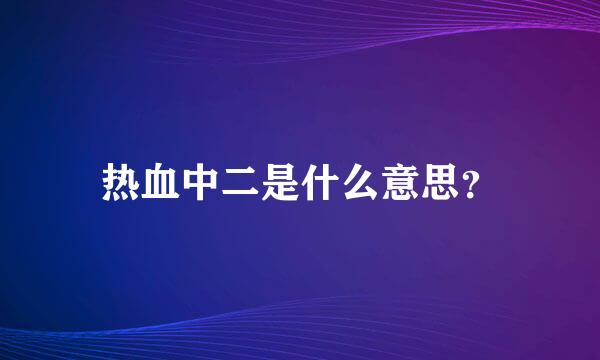 热血中二是什么意思?